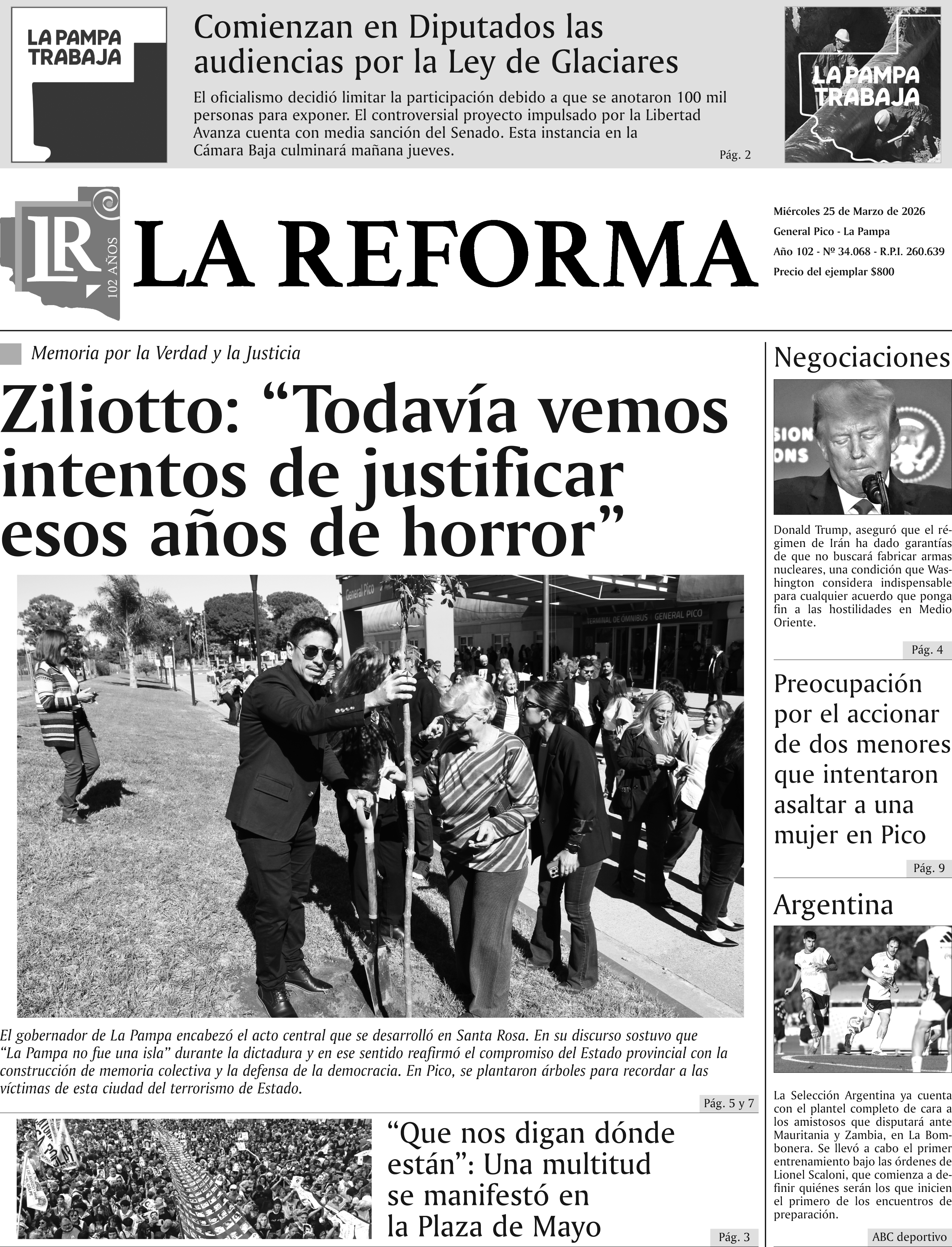 LA PAMPA TRABAJA

Comienzan en Diputados las audiencias por la Ley de Glaciares

El oficialismo decidió limitar la participación debido a que se anotaron 100 mil personas para exponer. El controversial proyecto impulsado por la Libertad Avanza cuenta con media sanción del Senado. Esta instancia en la Cámara Baja culminará mañana jueves.

Pág. 2

LA PAMPA TRABAJA

LR
102 AÑOS

LA REFORMA

Miércoles 25 de Marzo de 2026
General Pico - La Pampa
Año 102 - Nº 34.068 - R.P.I. 260.639
Precio del ejemplar $800

Memoria por la Verdad y la Justicia

Ziliotto: "Todavía vemos intentos de justificar esos años de horror"

General Pico
TERMINAL DE ÓMNIBUS | GENERAL PICO

El gobernador de La Pampa encabezó el acto central que se desarrolló en Santa Rosa. En su discurso sostuvo que "La Pampa no fue una isla" durante la dictadura y en ese sentido reafirmó el compromiso del Estado provincial con la construcción de memoria colectiva y la defensa de la democracia. En Pico, se plantaron árboles para recordar a las víctimas de esta ciudad del terrorismo de Estado.

Pág. 5 y 7

"Que nos digan dónde están": Una multitud se manifestó en la Plaza de Mayo

Pág. 3

Negociaciones

Donald Trump, aseguró que el régimen de Irán ha dado garantías de que no buscará fabricar armas nucleares, una condición que Washington considera indispensable para cualquier acuerdo que ponga fin a las hostilidades en Medio Oriente.

Pág. 4

Preocupación por el accionar de dos menores que intentaron asaltar a una mujer en Pico

Pág. 9

Argentina

La Selección Argentina ya cuenta con el plantel completo de cara a los amistosos que disputará ante Mauritania y Zambia, en La Bombonera. Se llevó a cabo el primer entrenamiento bajo las órdenes de Lionel Scaloni, que comienza a definir quiénes serán los que inicien el primero de los encuentros de preparación.

ABC deportivo